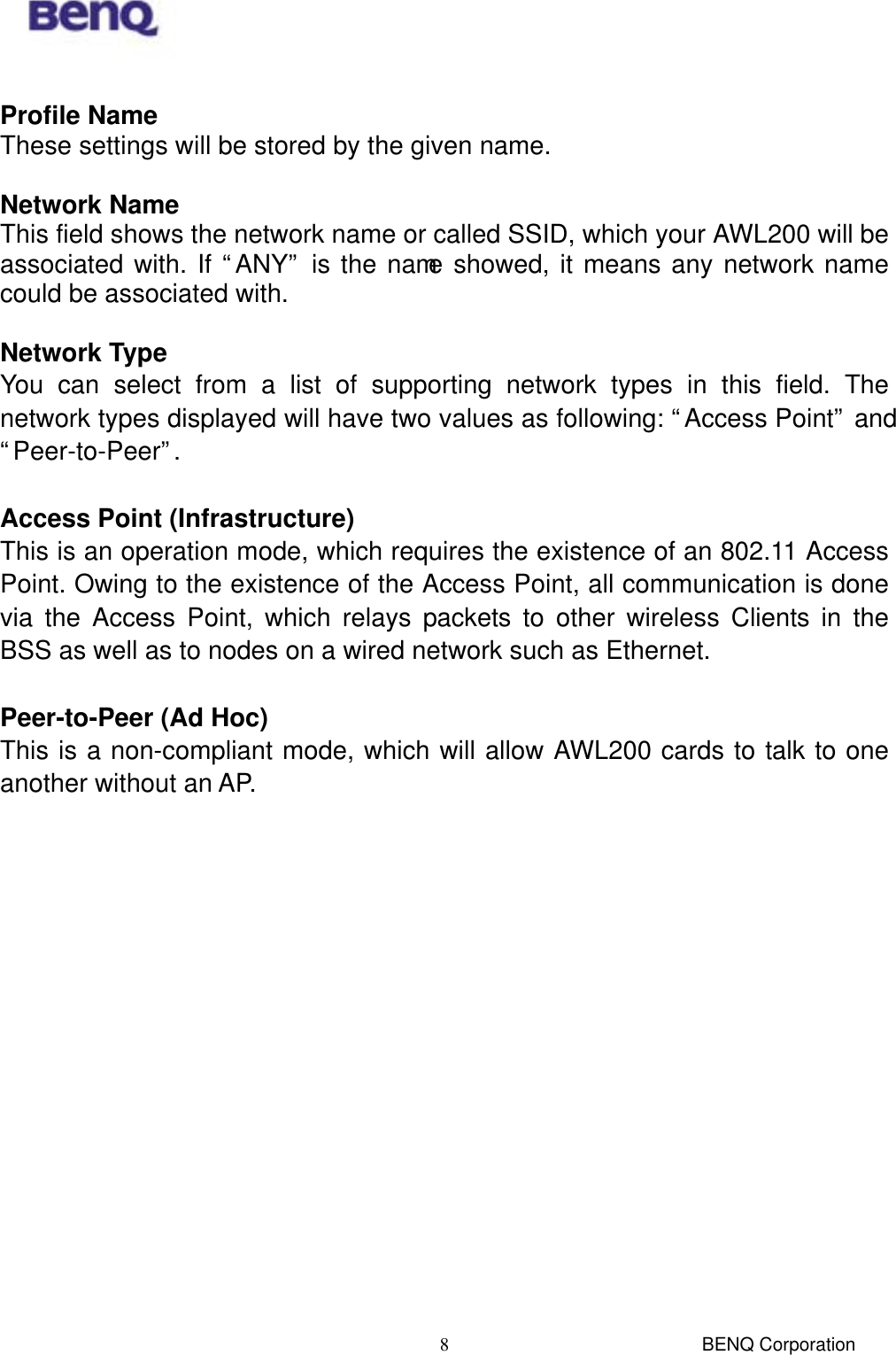 BenQ

Profile Name
These settings will be stored by the given name.

Network Name
This field shows the network name or called SSID, which your AWL200 will be associated with. If “ANY” is the name showed, it means any network name could be associated with.

Network Type
You can select from a list of supporting network types in this field. The network types displayed will have two values as following: “Access Point” and “Peer-to-Peer”.

Access Point (Infrastructure)
This is an operation mode, which requires the existence of an 802.11 Access Point. Owing to the existence of the Access Point, all communication is done via the Access Point, which relays packets to other wireless Clients in the BSS as well as to nodes on a wired network such as Ethernet.

Peer-to-Peer (Ad Hoc)
This is a non-compliant mode, which will allow AWL200 cards to talk to one another without an AP.

8

BENQ Corporation